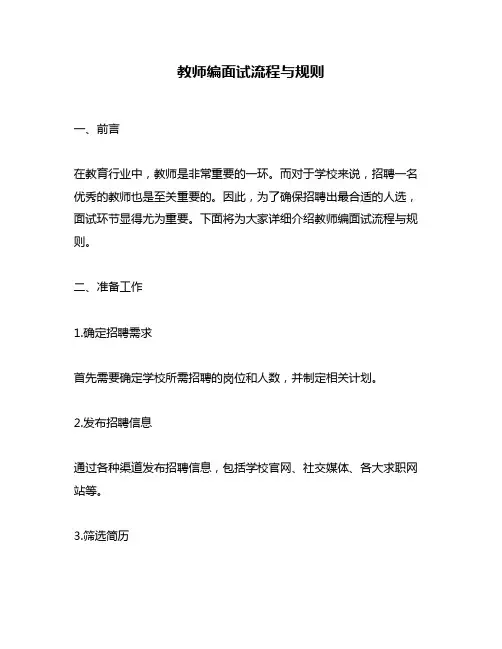 教师编面试流程与规则

一、前言

在教育行业中，教师是非常重要的一环。而对于学校来说，招聘一名优秀的教师也是至关重要的。因此，为了确保招聘出最合适的人选，面试环节显得尤为重要。下面将为大家详细介绍教师编面试流程与规则。

二、准备工作

1.确定招聘需求

首先需要确定学校所需招聘的岗位和人数，并制定相关计划。

2.发布招聘信息

通过各种渠道发布招聘信息，包括学校官网、社交媒体、各大求职网站等。

3.筛选简历